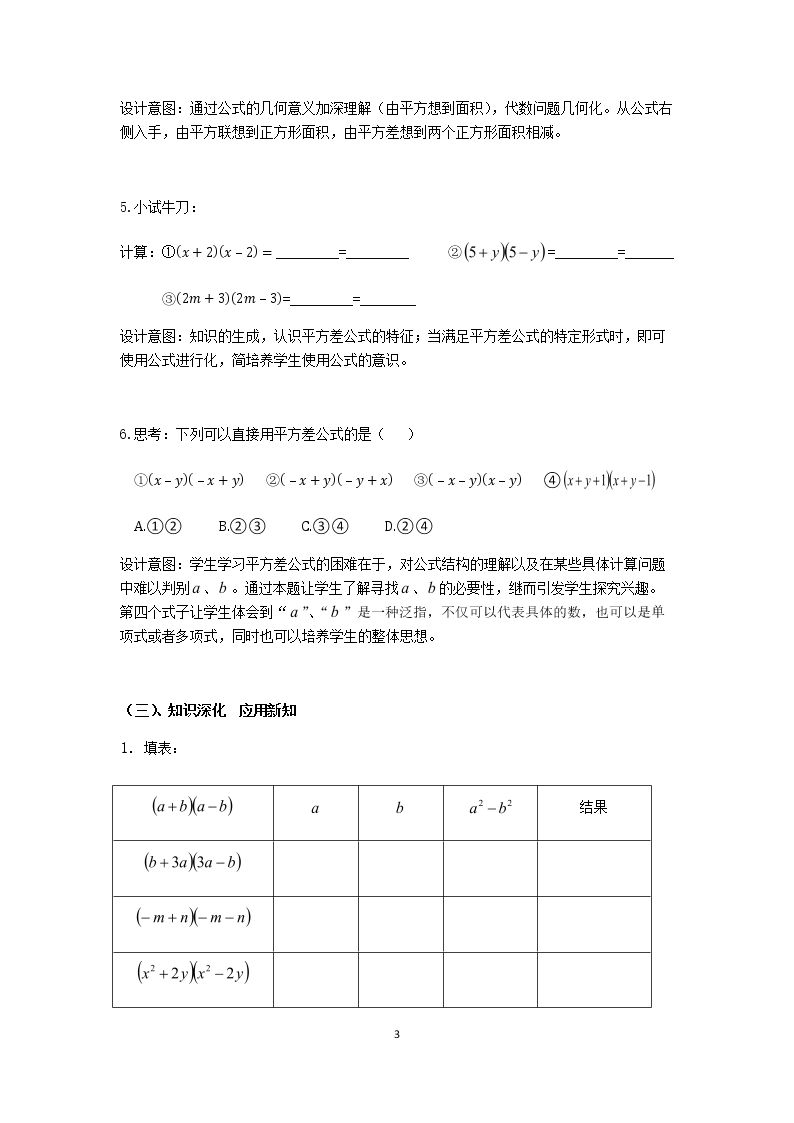 设计意图：通过公式的几何意义加深理解（由平方想到面积），代数问题几何化。从公式右侧入手，由平方联想到正方形面积，由平方差想到两个正方形面积相减。

5.小试牛刀：

计算：①$(x+2)(x-2)=$____=____ ②$(5+y)(5-y)$=____=____

③$(2m+3)(2m-3)$=____=____

设计意图：知识的生成，认识平方差公式的特征；当满足平方差公式的特定形式时，即可使用公式进行化，简培养学生使用公式的意识。

6.思考：下列可以直接用平方差公式的是（ ）

①$(x-y)(-x+y)$ ②$(-x+y)(-y+x)$ ③$(-x-y)(x-y)$ ④$(x+y+1)(x+y-1)$

A.①② B.②③ C.③④ D.②④

设计意图：学生学习平方差公式的困难在于，对公式结构的理解以及在某些具体计算问题中难以判别$a$、$b$。通过本题让学生了解寻找$a$、$b$的必要性，继而引发学生探究兴趣。第四个式子让学生体会到“$a$”、“$b$”是一种泛指，不仅可以代表具体的数，也可以是单项式或者多项式，同时也可以培养学生的整体思想。

（三）、知识深化 应用新知

1．填表：

| $(a+b)(a-b)$ | $a$ | $b$ | $a^2-b^2$ | 结果 |
|---|---|---|---|---|
| $(b+3a)(3a-b)$ | | | | |
| $(-m+n)(-m-n)$ | | | | |
| $(x^2+2y)(x^2-2y)$ | | | | |

3